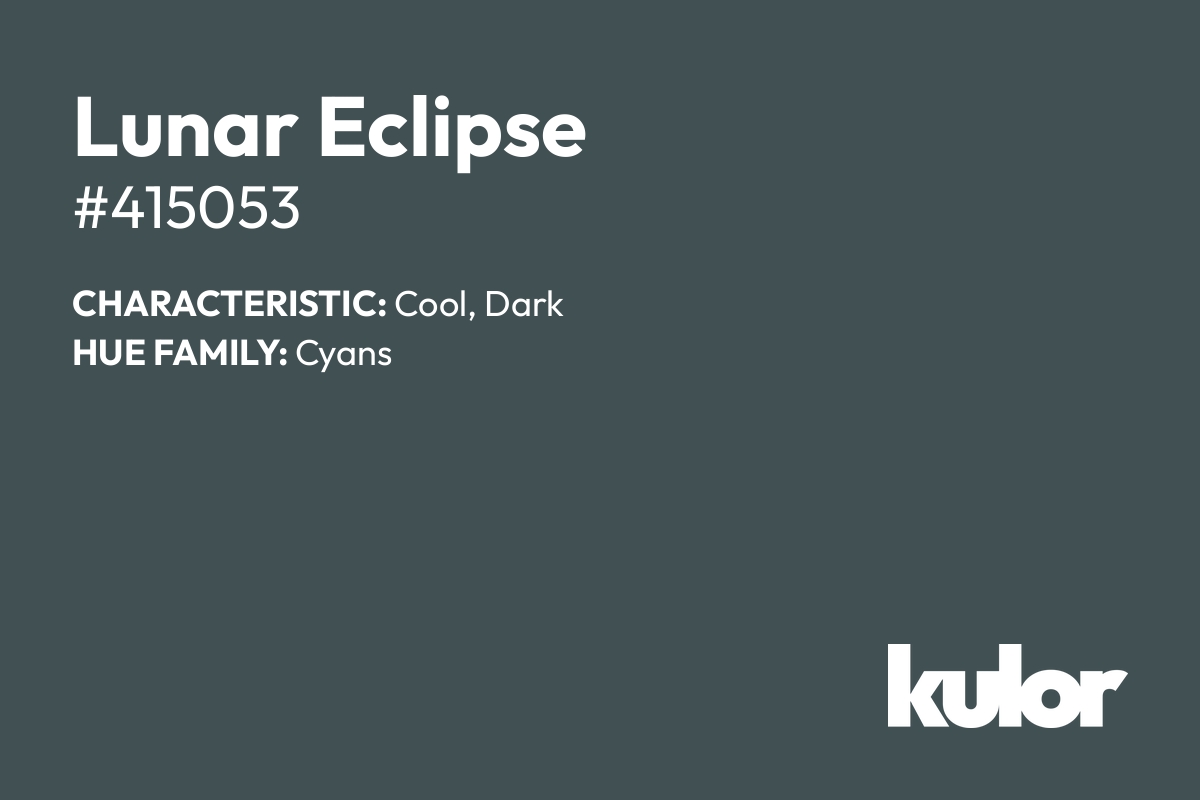 Lunar Eclipse
#415053

CHARACTERISTIC: Cool, Dark
HUE FAMILY: Cyans

kulor